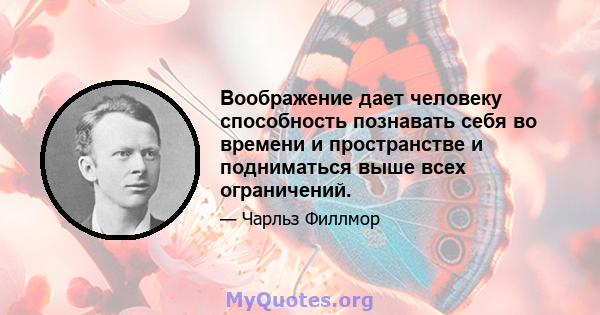 Воображение дает человеку способность познавать себя во времени и пространстве и подниматься выше всех ограничений.

— Чарльз Филлмор

MyQuotes.org